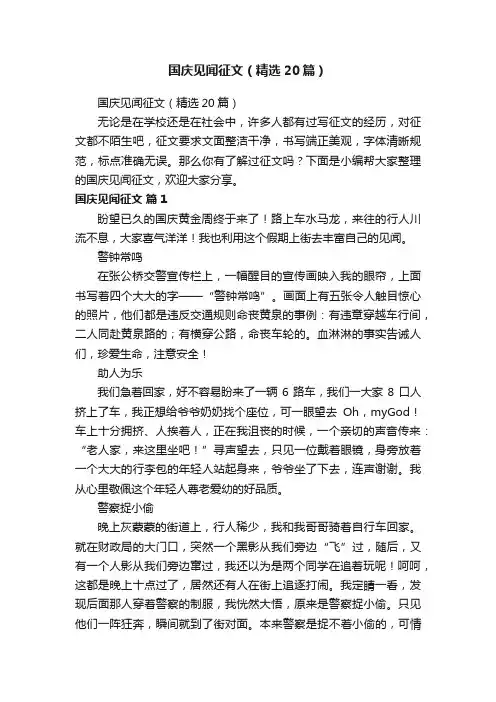 国庆见闻征文（精选20篇）

国庆见闻征文（精选20篇）

无论是在学校还是在社会中，许多人都有过写征文的经历，对征文都不陌生吧，征文要求文面整洁干净，书写端正美观，字体清晰规范，标点准确无误。那么你有了解过征文吗？下面是小编帮大家整理的国庆见闻征文，欢迎大家分享。

国庆见闻征文 篇1

盼望已久的国庆黄金周终于来了！路上车水马龙，来往的行人川流不息，大家喜气洋洋！我也利用这个假期上街去丰富自己的见闻。

警钟常鸣

在张公桥交警宣传栏上，一幅醒目的宣传画映入我的眼帘，上面书写着四个大大的字——“警钟常鸣”。画面上有五张令人触目惊心的照片，他们都是违反交通规则命丧黄泉的事例：有违章穿越车行间，二人同赴黄泉路的；有横穿公路，命丧车轮的。血淋淋的事实告诫人们，珍爱生命，注意安全！

助人为乐

我们急着回家，好不容易盼来了一辆6路车，我们一大家8口人挤上了车，我正想给爷爷奶奶找个座位，可一眼望去 Oh，myGod！车上十分拥挤、人挨着人，正在我沮丧的时候，一个亲切的声音传来：“老人家，来这里坐吧！”寻声望去，只见一位戴着眼镜，身旁放着一个大大的行李包的年轻人站起身来，爷爷坐了下去，连声谢谢。我从心里敬佩这个年轻人尊老爱幼的好品质。

警察捉小偷

晚上灰蒙蒙的街道上，行人稀少，我和我哥哥骑着自行车回家。就在财政局的大门口，突然一个黑影从我们旁边“飞”过，随后，又有一个人影从我们旁边窜过，我还以为是两个同学在追着玩呢！呵呵，这都是晚上十点过了，居然还有人在街上追逐打闹。我定睛一看，发现后面那人穿着警察的制服，我恍然大悟，原来是警察捉小偷。只见他们一阵狂奔，瞬间就到了街对面。本来警察是捉不着小偷的，可惜